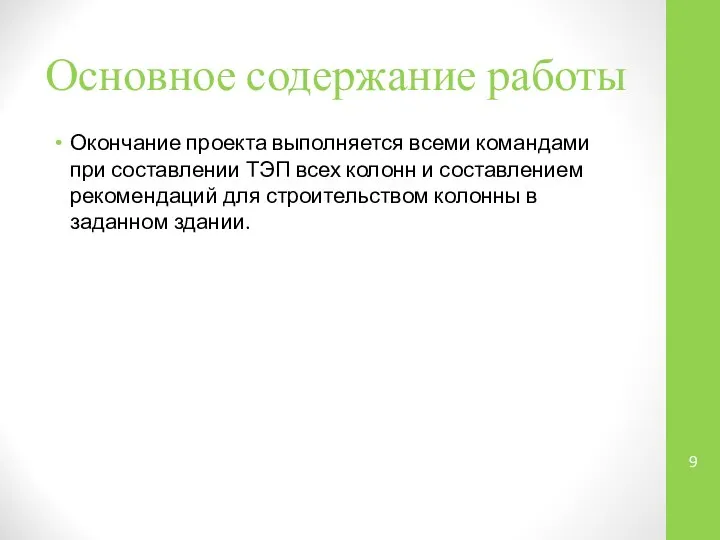 Основное содержание работы

• Окончание проекта выполняется всеми командами при составлении ТЭП всех колонн и составлением рекомендаций для строительством колонны в заданном здании.

9